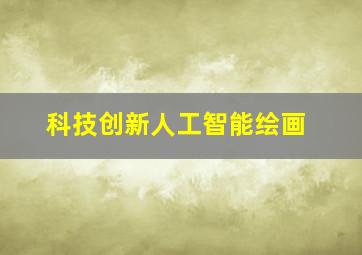 科技创新人工智能绘画